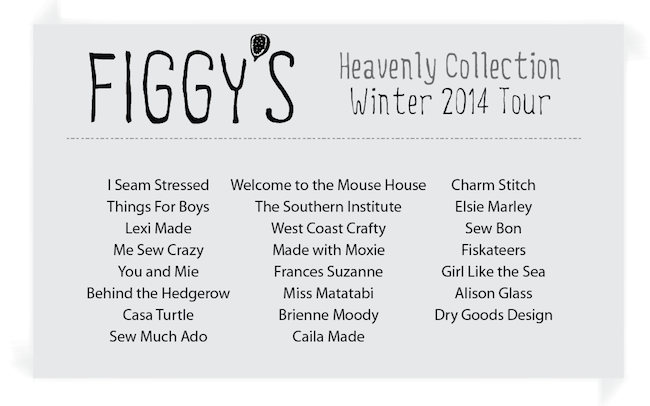 FIGGY'S

Heavenly Collection
Winter 2014 Tour

I Seam Stressed
Things For Boys
Lexi Made
Me Sew Crazy
You and Mie
Behind the Hedgerow
Casa Turtle
Sew Much Ado

Welcome to the Mouse House
The Southern Institute
West Coast Crafty
Made with Moxie
Frances Suzanne
Miss Matatabi
Brienne Moody
Caila Made

Charm Stitch
Elsie Marley
Sew Bon
Fiskateers
Girl Like the Sea
Alison Glass
Dry Goods Design